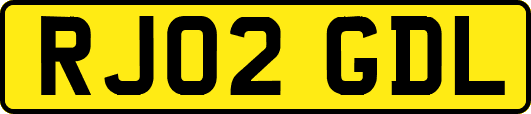 RJ02 GDL